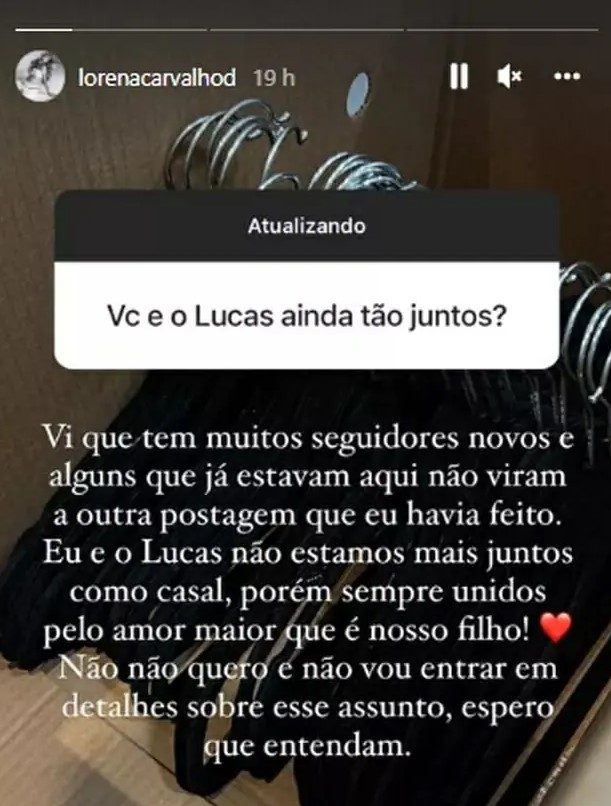 lorenacarvalhod 19 h

Atualizando

Vc e o Lucas ainda tão juntos?

Vi que tem muitos seguidores novos e alguns que já estavam aqui não viram a outra postagem que eu havia feito. Eu e o Lucas não estamos mais juntos como casal, porém sempre unidos pelo amor maior que é nosso filho! ❤️ Não não quero e não vou entrar em detalhes sobre esse assunto, espero que entendam.